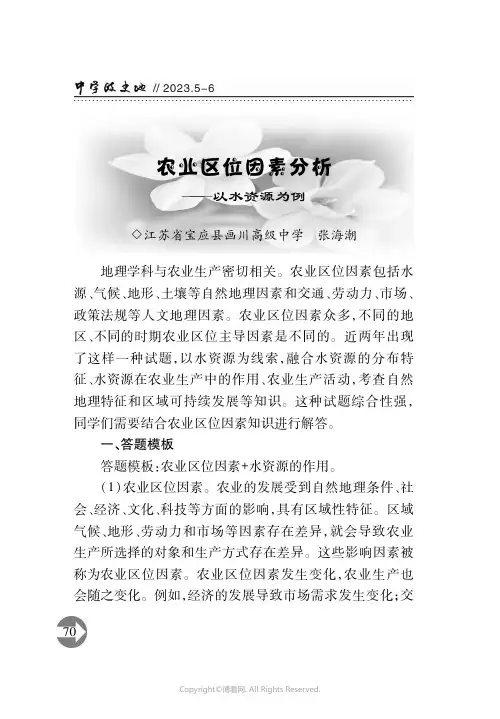 中学政史地 // 2023.5-6

农业区位因素分析
——以水资源为例

◇江苏省宝应县画川高级中学　张海潮

地理学科与农业生产密切相关。农业区位因素包括水源、气候、地形、土壤等自然地理因素和交通、劳动力、市场、政策法规等人文地理因素。农业区位因素众多，不同的地区、不同的时期农业区位主导因素是不同的。近两年出现了这样一种试题，以水资源为线索，融合水资源的分布特征、水资源在农业生产中的作用、农业生产活动，考查自然地理特征和区域可持续发展等知识。这种试题综合性强，同学们需要结合农业区位因素知识进行解答。

一、答题模板

答题模板：农业区位因素+水资源的作用。

(1)农业区位因素。农业的发展受到自然地理条件、社会、经济、文化、科技等方面的影响，具有区域性特征。区域气候、地形、劳动力和市场等因素存在差异，就会导致农业生产所选择的对象和生产方式存在差异。这些影响因素被称为农业区位因素。农业区位因素发生变化，农业生产也会随之变化。例如，经济的发展导致市场需求发生变化；交

70

Copyright©博看网. All Rights Reserved.